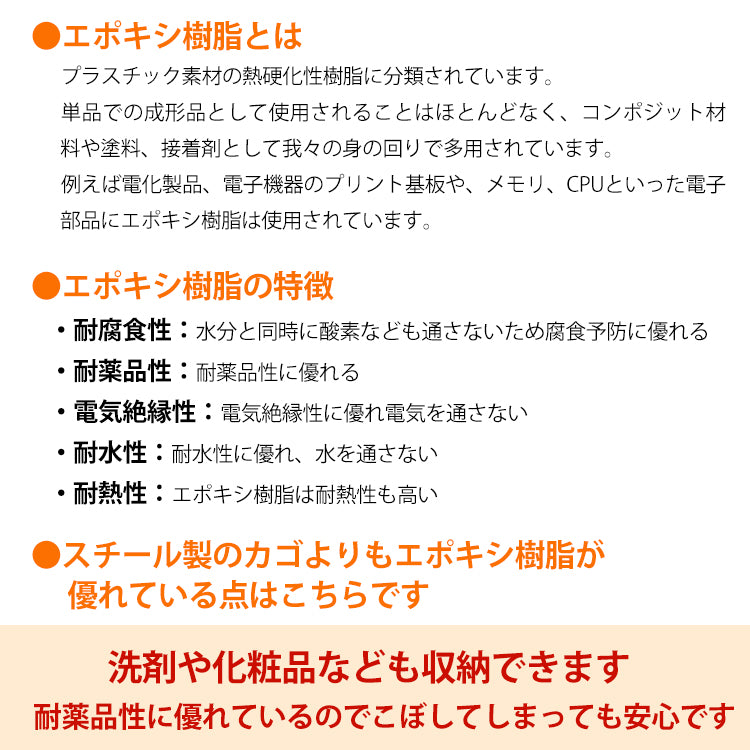 ●エポキシ樹脂とは

プラスチック素材の熱硬化性樹脂に分類されています。
単品での成形品として使用されることはほとんどなく、コンポジット材料や塗料、接着剤として我々の身の回りで多用されています。
例えば電化製品、電子機器のプリント基板や、メモリ、CPUといった電子部品にエポキシ樹脂は使用されています。

●エポキシ樹脂の特徴

・耐腐食性：水分と同時に酸素なども通さないため腐食予防に優れる
・耐薬品性：耐薬品性に優れる
・電気絶縁性：電気絶縁性に優れ電気を通さない
・耐水性：耐水性に優れ、水を通さない
・耐熱性：エポキシ樹脂は耐熱性も高い

●スチール製のカゴよりもエポキシ樹脂が優れている点はこちらです

洗剤や化粧品なども収納できます
耐薬品性に優れているのでこぼしてしまっても安心です